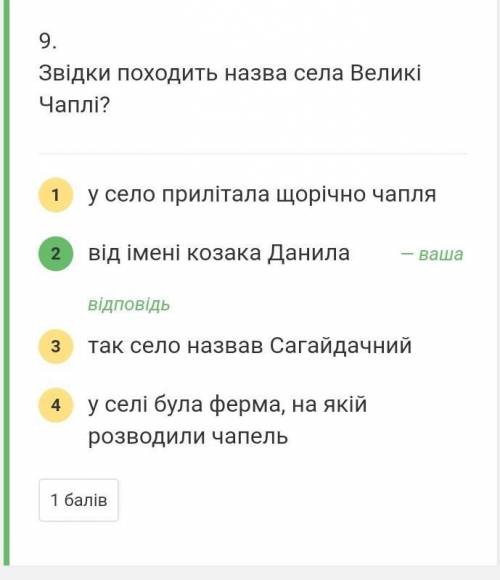 9.
Звідки походить назва села Великі Чаплі?

1 у село прилітала щорічно чапля

2 від імені козака Данила — ваша відповідь

3 так село назвав Сагайдачний

4 у селі була ферма, на якій розводили чапель

1 балів